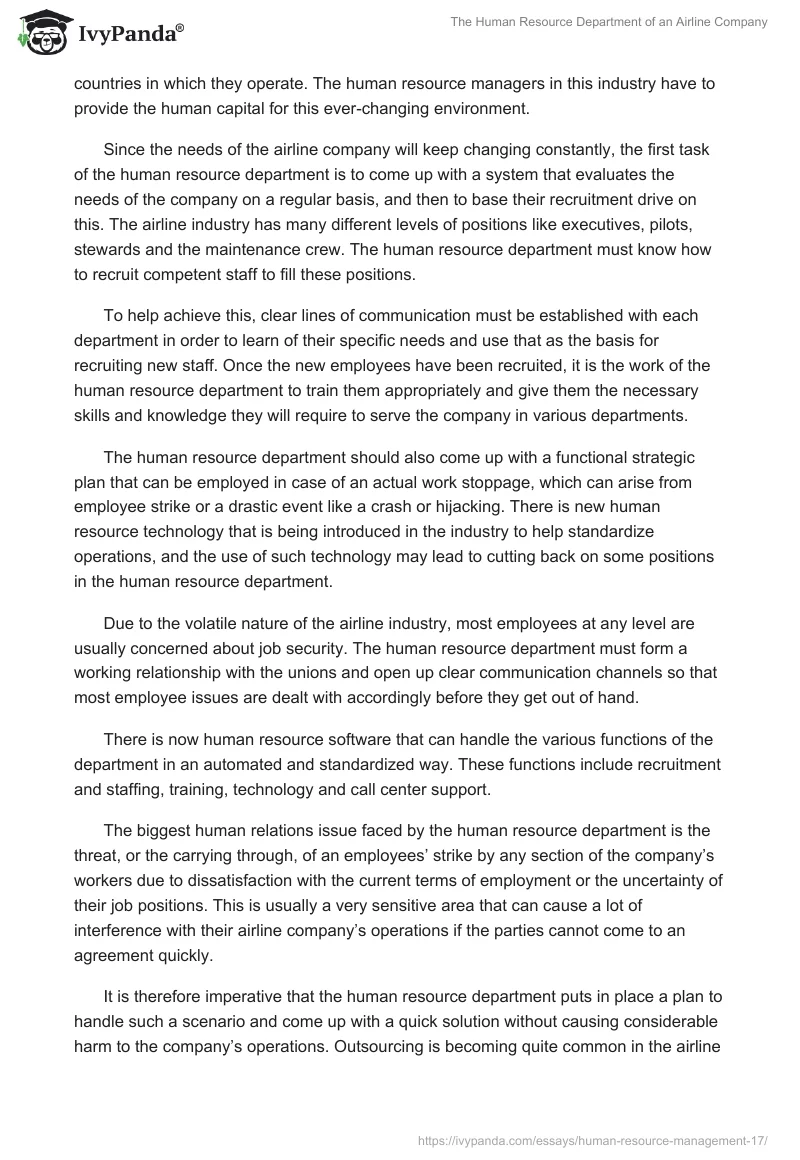 IvyPanda®

The Human Resource Department of an Airline Company

countries in which they operate. The human resource managers in this industry have to provide the human capital for this ever-changing environment.

Since the needs of the airline company will keep changing constantly, the first task of the human resource department is to come up with a system that evaluates the needs of the company on a regular basis, and then to base their recruitment drive on this. The airline industry has many different levels of positions like executives, pilots, stewards and the maintenance crew. The human resource department must know how to recruit competent staff to fill these positions.

To help achieve this, clear lines of communication must be established with each department in order to learn of their specific needs and use that as the basis for recruiting new staff. Once the new employees have been recruited, it is the work of the human resource department to train them appropriately and give them the necessary skills and knowledge they will require to serve the company in various departments.

The human resource department should also come up with a functional strategic plan that can be employed in case of an actual work stoppage, which can arise from employee strike or a drastic event like a crash or hijacking. There is new human resource technology that is being introduced in the industry to help standardize operations, and the use of such technology may lead to cutting back on some positions in the human resource department.

Due to the volatile nature of the airline industry, most employees at any level are usually concerned about job security. The human resource department must form a working relationship with the unions and open up clear communication channels so that most employee issues are dealt with accordingly before they get out of hand.

There is now human resource software that can handle the various functions of the department in an automated and standardized way. These functions include recruitment and staffing, training, technology and call center support.

The biggest human relations issue faced by the human resource department is the threat, or the carrying through, of an employees' strike by any section of the company's workers due to dissatisfaction with the current terms of employment or the uncertainty of their job positions. This is usually a very sensitive area that can cause a lot of interference with their airline company's operations if the parties cannot come to an agreement quickly.

It is therefore imperative that the human resource department puts in place a plan to handle such a scenario and come up with a quick solution without causing considerable harm to the company's operations. Outsourcing is becoming quite common in the airline

https://ivypanda.com/essays/human-resource-management-17/